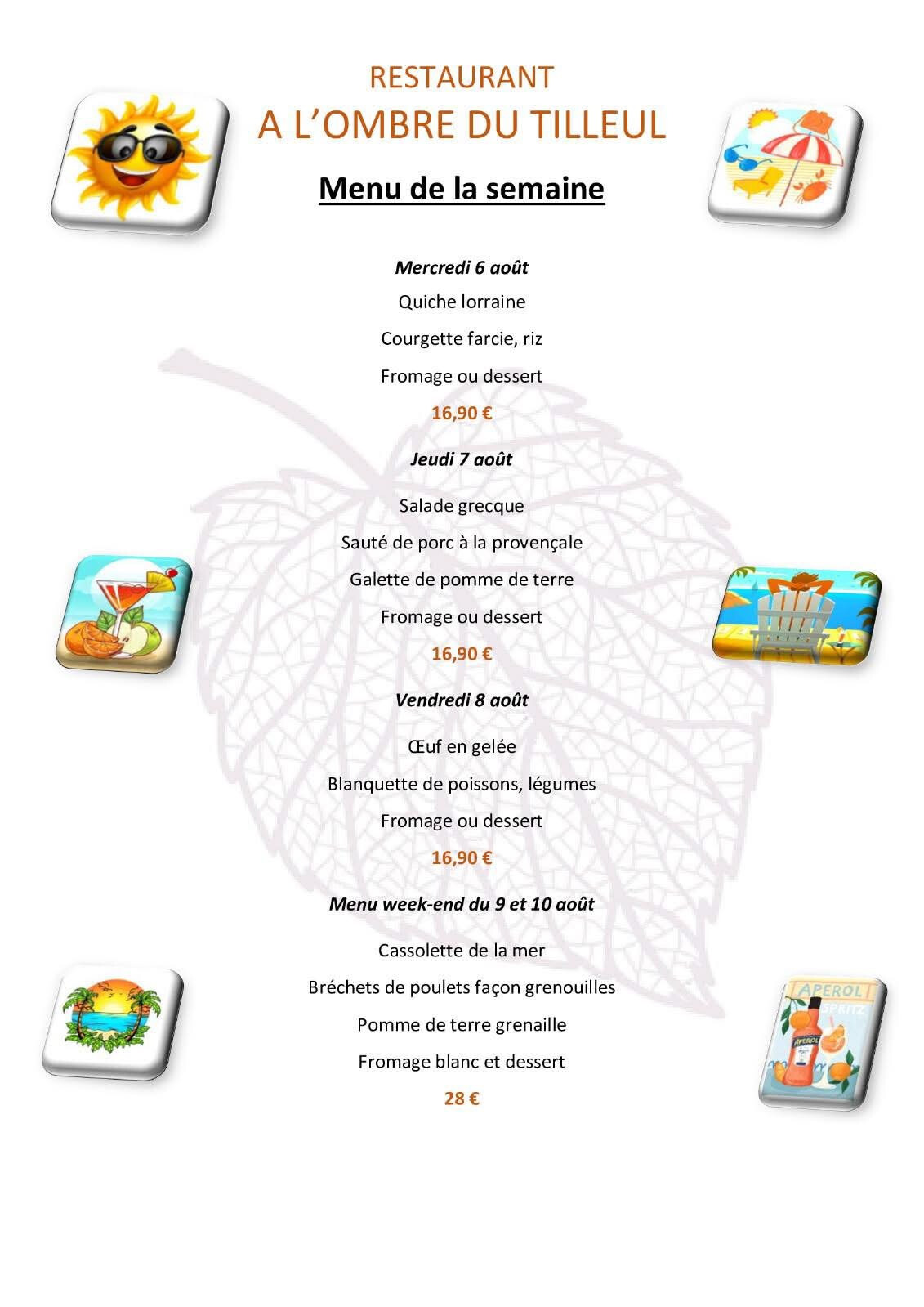 RESTAURANT
A L'OMBRE DU TILLEUL

Menu de la semaine

Mercredi 6 août

Quiche lorraine

Courgette farcie, riz

Fromage ou dessert

16,90 €

Jeudi 7 août

Salade grecque

Sauté de porc à la provençale

Galette de pomme de terre

Fromage ou dessert

16,90 €

Vendredi 8 août

Œuf en gelée

Blanquette de poissons, légumes

Fromage ou dessert

16,90 €

Menu week-end du 9 et 10 août

Cassolette de la mer

Bréchets de poulets façon grenouilles

Pomme de terre grenaille

Fromage blanc et dessert

28 €